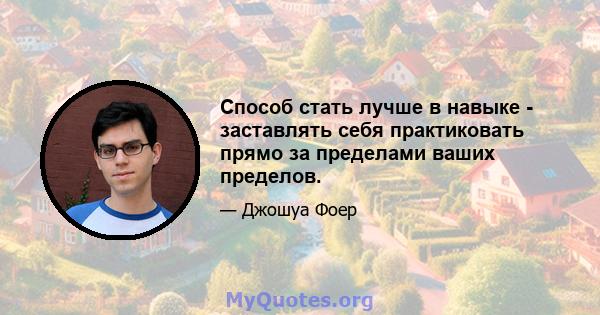 Способ стать лучше в навыке - заставлять себя практиковать прямо за пределами ваших пределов.

— Джошуа Фоер

MyQuotes.org